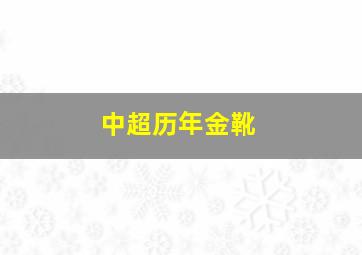 中超历年金靴